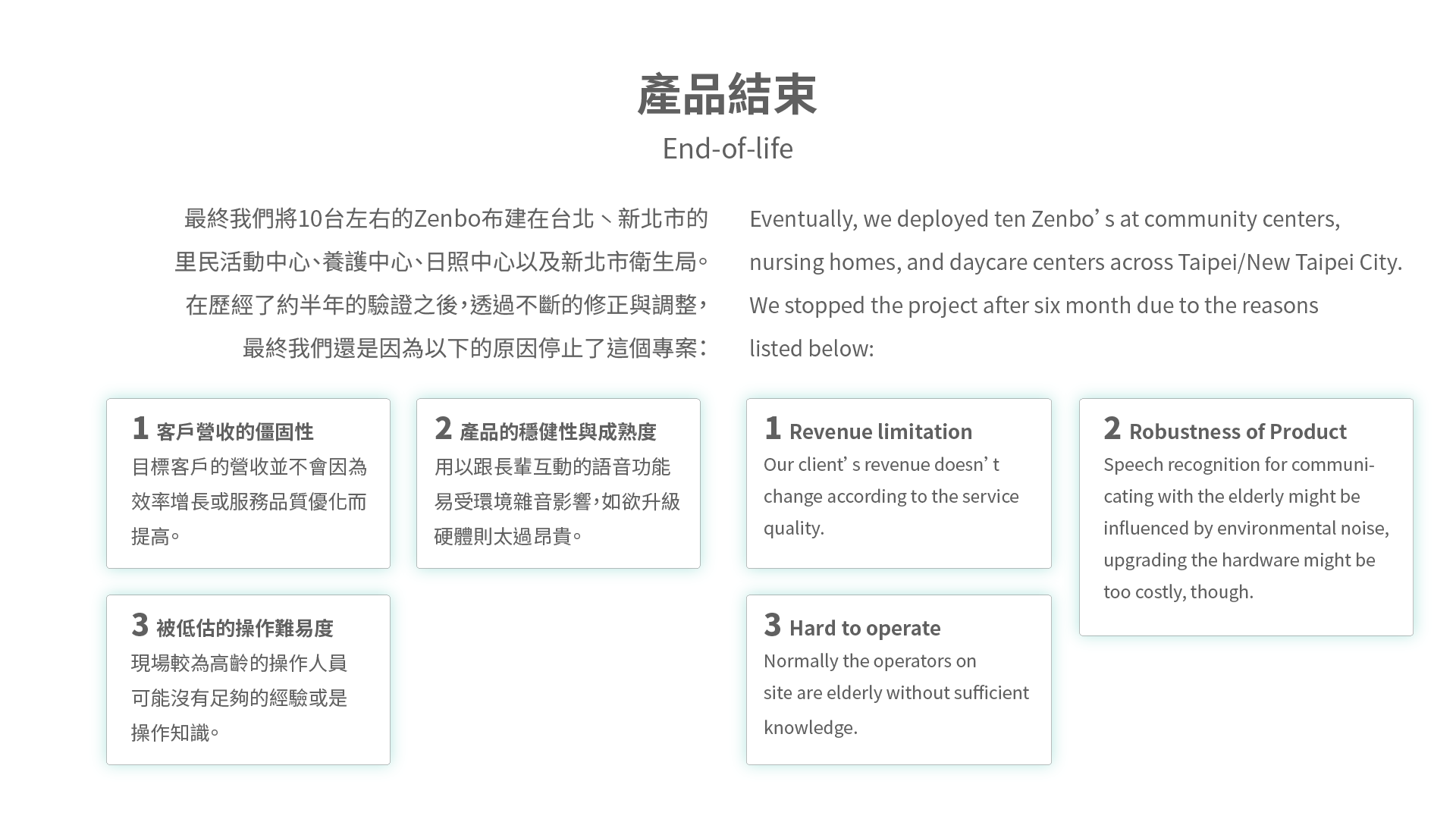 產品結束

End-of-life

最終我們將10台左右的Zenbo布建在台北、新北市的里民活動中心、養護中心、日照中心以及新北市衛生局。在歷經了約半年的驗證之後，透過不斷的修正與調整，最終我們還是因為以下的原因停止了這個專案：

1 客戶營收的僵固性
目標客戶的營收並不會因為效率增長或服務品質優化而提高。

2 產品的穩健性與成熟度
用以跟長輩互動的語音功能易受環境雜音影響，如欲升級硬體則太過昂貴。

3 被低估的操作難易度
現場較為高齡的操作人員可能沒有足夠的經驗或是操作知識。

Eventually, we deployed ten Zenbo’ s at community centers, nursing homes, and daycare centers across Taipei/New Taipei City. We stopped the project after six month due to the reasons listed below:

1 Revenue limitation
Our client’ s revenue doesn’ t change according to the service quality.

2 Robustness of Product
Speech recognition for communicating with the elderly might be influenced by environmental noise, upgrading the hardware might be too costly, though.

3 Hard to operate
Normally the operators on site are elderly without sufficient knowledge.